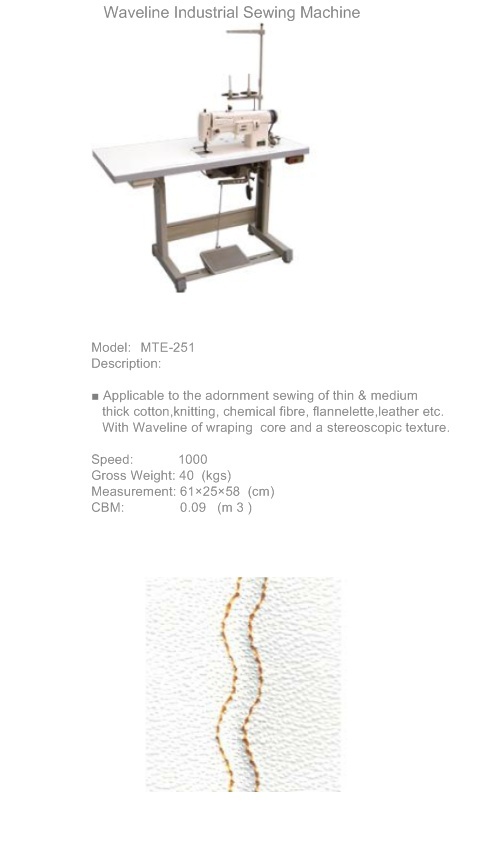 Waveline Industrial Sewing Machine

Model: MTE-251
Description:

■ Applicable to the adornment sewing of thin & medium thick cotton,knitting, chemical fibre, flannelette,leather etc. With Waveline of wraping core and a stereoscopic texture.

Speed: 1000
Gross Weight: 40 (kgs)
Measurement: 61×25×58 (cm)
CBM: 0.09 (m 3 )